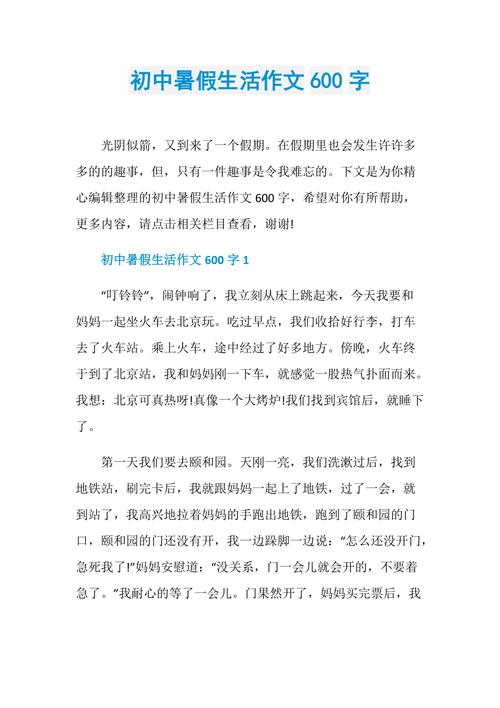 初中暑假生活作文 600 字

光阴似箭，又到来了一个假期。在假期里也会发生许许多多的的趣事，但，只有一件趣事是令我难忘的。下文是为你精心编辑整理的初中暑假生活作文 600 字，希望对你有所帮助，更多内容，请点击相关栏目查看，谢谢!

初中暑假生活作文 600 字 1

“叮铃铃”，闹钟响了，我立刻从床上跳起来，今天我要和妈妈一起坐火车去北京玩。吃过早点，我们收拾好行李，打车去了火车站。乘上火车，途中经过了好多地方。傍晚，火车终于到了北京站，我和妈妈刚一下车，就感觉一股热气扑面而来。我想：北京可真热呀!真像一个大烤炉!我们找到宾馆后，就睡下了。

第一天我们要去颐和园。天刚一亮，我们洗漱过后，找到地铁站，刷完卡后，我就跟妈妈一起上了地铁，过了一会，就到站了，我高兴地拉着妈妈的手跑出地铁，跑到了颐和园的门口，颐和园的门还没有开，我一边跺脚一边说：“怎么还没开门，急死我了!”妈妈安慰道：“没关系，门一会儿就会开的，不要着急了。”我耐心的等了一会儿。门果然开了，妈妈买完票后，我